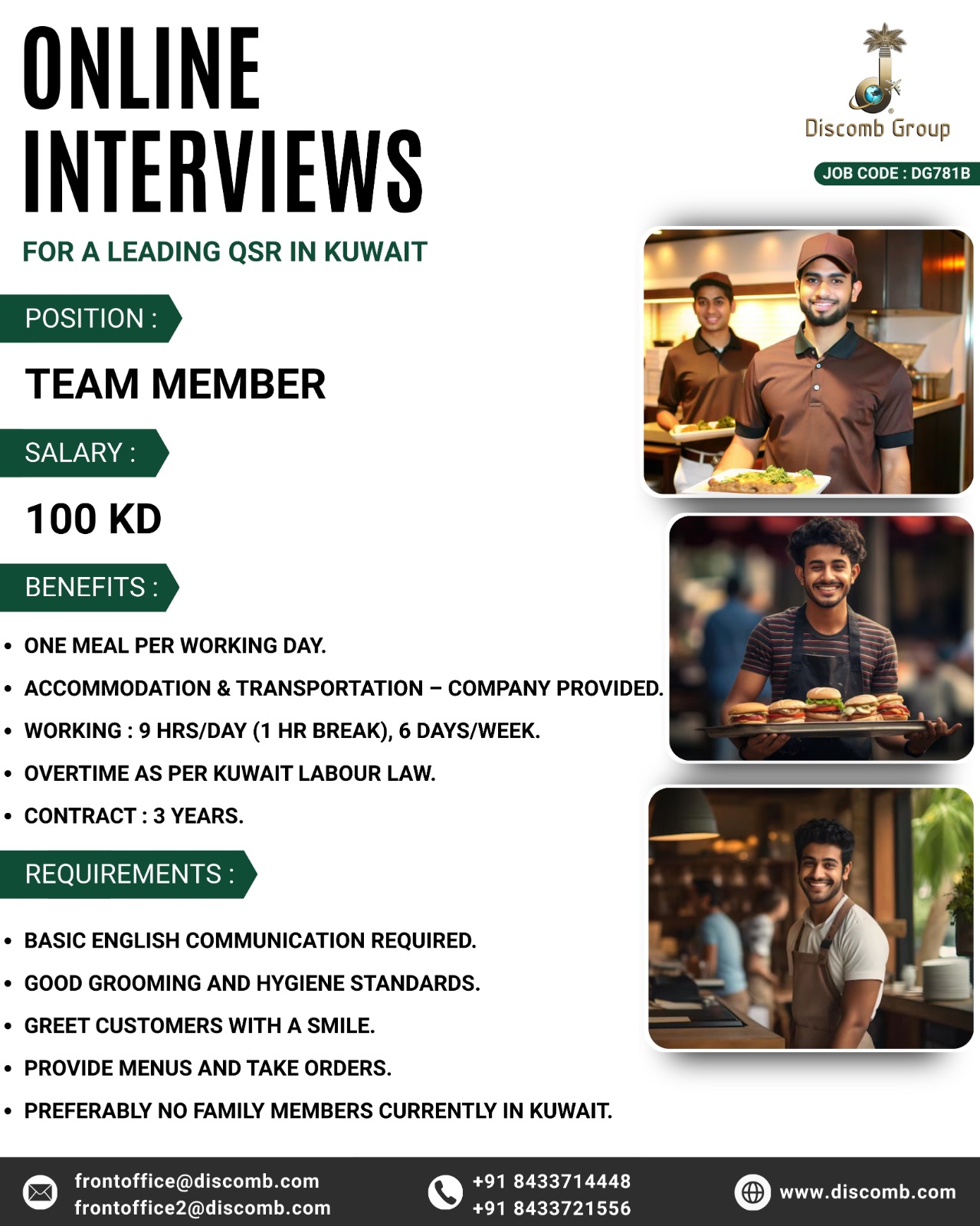 ONLINE INTERVIEWS

Discomb Group

JOB CODE : DG781B

FOR A LEADING QSR IN KUWAIT

POSITION :

TEAM MEMBER

SALARY :

100 KD

BENEFITS :

• ONE MEAL PER WORKING DAY.
• ACCOMMODATION & TRANSPORTATION – COMPANY PROVIDED.
• WORKING : 9 HRS/DAY (1 HR BREAK), 6 DAYS/WEEK.
• OVERTIME AS PER KUWAIT LABOUR LAW.
• CONTRACT : 3 YEARS.

REQUIREMENTS :

• BASIC ENGLISH COMMUNICATION REQUIRED.
• GOOD GROOMING AND HYGIENE STANDARDS.
• GREET CUSTOMERS WITH A SMILE.
• PROVIDE MENUS AND TAKE ORDERS.
• PREFERABLY NO FAMILY MEMBERS CURRENTLY IN KUWAIT.

frontoffice@discomb.com
frontoffice2@discomb.com

+91 8433714448
+91 8433721556

www.discomb.com